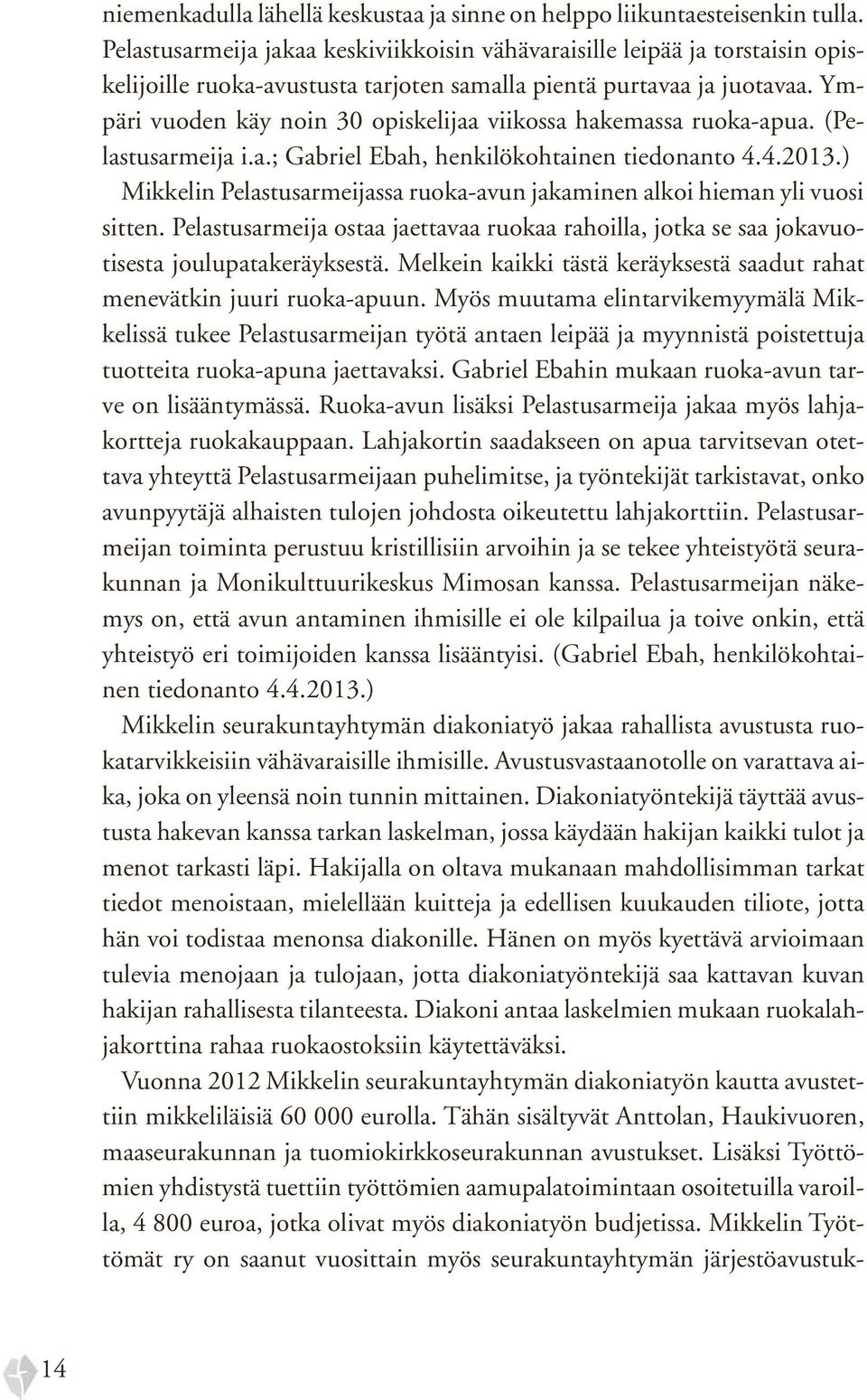 niemenkadulla lähellä keskustaa ja sinne on helppo liikuntaesteisenkin tulla. Pelastusarmeija jakaa keskiviikkoisin vähävaraisille leipää ja torstaisin opiskelijoille ruoka-avustusta tarjoten samalla pientä purtavaa ja juotavaa. Ympäri vuoden käy noin 30 opiskelijaa viikossa hakemassa ruoka-apua. (Pelastusarmeija i.a.; Gabriel Ebah, henkilökohtainen tiedonanto 4.4.2013.)

Mikkelin Pelastusarmeijassa ruoka-avun jakaminen alkoi hieman yli vuosi sitten. Pelastusarmeija ostaa jaettavaa ruokaa rahoilla, jotka se saa jokavuotisesta joulupatakeräyksestä. Melkein kaikki tästä keräyksestä saadut rahat menevätkin juuri ruoka-apuun. Myös muutama elintarvikemyymälä Mikkelissä tukee Pelastusarmeijan työtä antaen leipää ja myynnistä poistettuja tuotteita ruoka-apuna jaettavaksi. Gabriel Ebahin mukaan ruoka-avun tarve on lisääntymässä. Ruoka-avun lisäksi Pelastusarmeija jakaa myös lahjakortteja ruokakauppaan. Lahjakortin saadakseen on apua tarvitsevan otettava yhteyttä Pelastusarmeijaan puhelimitse, ja työntekijät tarkistavat, onko avunpyytäjä alhaisten tulojen johdosta oikeutettu lahjakorttiin. Pelastusarmeijan toiminta perustuu kristillisiin arvoihin ja se tekee yhteistyötä seurakunnan ja Monikulttuurikeskus Mimosan kanssa. Pelastusarmeijan näkemys on, että avun antaminen ihmisille ei ole kilpailua ja toive onkin, että yhteistyö eri toimijoiden kanssa lisääntyisi. (Gabriel Ebah, henkilökohtainen tiedonanto 4.4.2013.)

Mikkelin seurakuntayhtymän diakoniatyö jakaa rahallista avustusta ruokatarvikkeisiin vähävaraisille ihmisille. Avustusvastaanotolle on varattava aika, joka on yleensä noin tunnin mittainen. Diakoniatyöntekijä täyttää avustusta hakevan kanssa tarkan laskelman, jossa käydään hakijan kaikki tulot ja menot tarkasti läpi. Hakijalla on oltava mukanaan mahdollisimman tarkat tiedot menoistaan, mielellään kuitteja ja edellisen kuukauden tiliote, jotta hän voi todistaa menonsa diakonille. Hänen on myös kyettävä arvioimaan tulevia menojaan ja tulojaan, jotta diakoniatyöntekijä saa kattavan kuvan hakijan rahallisesta tilanteesta. Diakoni antaa laskelmien mukaan ruokalahjakorttina rahaa ruokaostoksiin käytettäväksi.

Vuonna 2012 Mikkelin seurakuntayhtymän diakoniatyön kautta avustettiin mikkeliläisiä 60 000 eurolla. Tähän sisältyvät Anttolan, Haukivuoren, maaseurakunnan ja tuomiokirkkoseurakunnan avustukset. Lisäksi Työttömien yhdistystä tuettiin työttömien aamupalatoimintaan osoitetuilla varoilla, 4 800 euroa, jotka olivat myös diakoniatyön budjetissa. Mikkelin Työttömät ry on saanut vuosittain myös seurakuntayhtymän järjestöavustuk-

14